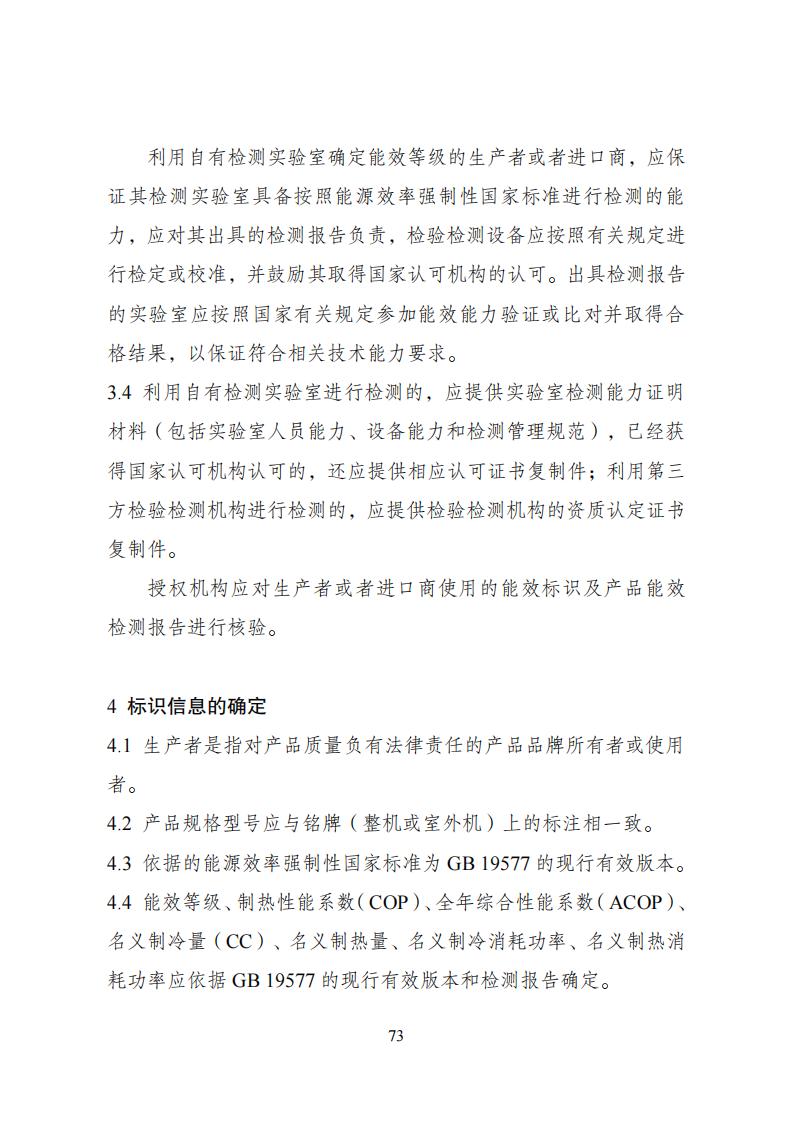 利用自有检测实验室确定能效等级的生产者或者进口商，应保证其检测实验室具备按照能源效率强制性国家标准进行检测的能力，应对其出具的检测报告负责，检验检测设备应按照有关规定进行检定或校准，并鼓励其取得国家认可机构的认可。出具检测报告的实验室应按照国家有关规定参加能效能力验证或比对并取得合格结果，以保证符合相关技术能力要求。

3.4 利用自有检测实验室进行检测的，应提供实验室检测能力证明材料（包括实验室人员能力、设备能力和检测管理规范），已经获得国家认可机构认可的，还应提供相应认可证书复制件；利用第三方检验检测机构进行检测的，应提供检验检测机构的资质认定证书复制件。

授权机构应对生产者或者进口商使用的能效标识及产品能效检测报告进行核验。

4 标识信息的确定

4.1 生产者是指对产品质量负有法律责任的产品品牌所有者或使用者。

4.2 产品规格型号应与铭牌（整机或室外机）上的标注相一致。

4.3 依据的能源效率强制性国家标准为 GB 19577 的现行有效版本。

4.4 能效等级、制热性能系数（COP）、全年综合性能系数（ACOP）、名义制冷量（CC）、名义制热量、名义制冷消耗功率、名义制热消耗功率应依据 GB 19577 的现行有效版本和检测报告确定。

73